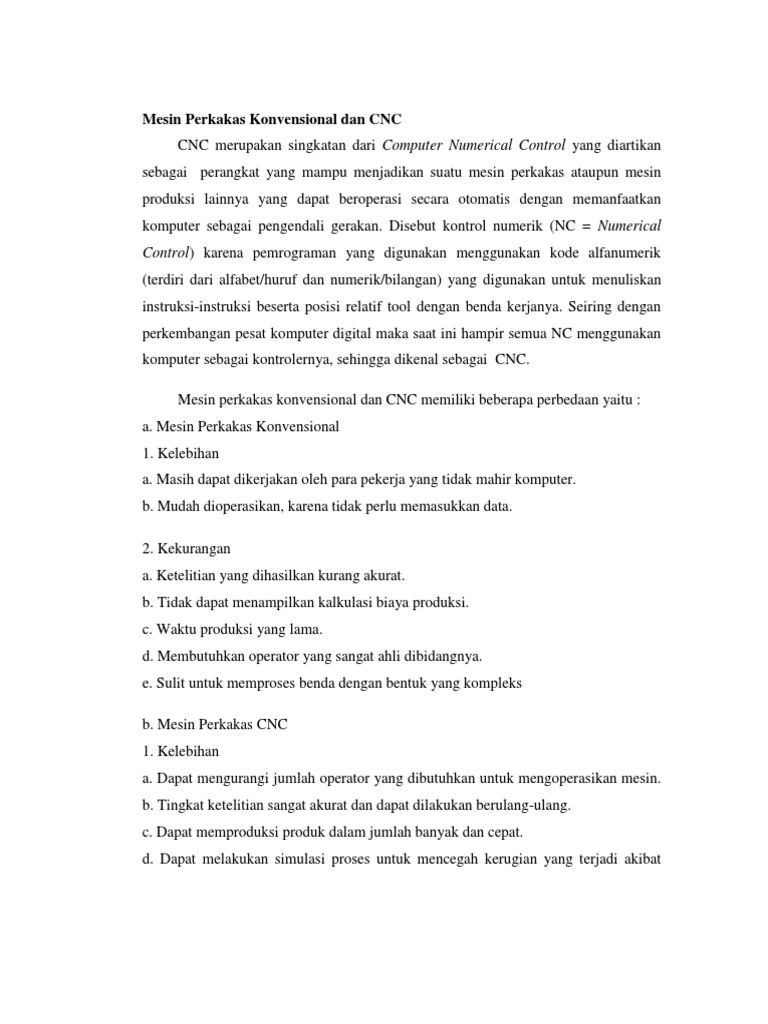 Mesin Perkakas Konvensional dan CNC

CNC merupakan singkatan dari Computer Numerical Control yang diartikan sebagai perangkat yang mampu menjadikan suatu mesin perkakas ataupun mesin produksi lainnya yang dapat beroperasi secara otomatis dengan memanfaatkan komputer sebagai pengendali gerakan. Disebut kontrol numerik (NC = Numerical Control) karena pemrograman yang digunakan menggunakan kode alfanumerik (terdiri dari alfabet/huruf dan numerik/bilangan) yang digunakan untuk menuliskan instruksi-instruksi beserta posisi relatif tool dengan benda kerjanya. Seiring dengan perkembangan pesat komputer digital maka saat ini hampir semua NC menggunakan komputer sebagai kontrolernya, sehingga dikenal sebagai CNC.

Mesin perkakas konvensional dan CNC memiliki beberapa perbedaan yaitu :
a. Mesin Perkakas Konvensional
1. Kelebihan
a. Masih dapat dikerjakan oleh para pekerja yang tidak mahir komputer.
b. Mudah dioperasikan, karena tidak perlu memasukkan data.

2. Kekurangan
a. Ketelitian yang dihasilkan kurang akurat.
b. Tidak dapat menampilkan kalkulasi biaya produksi.
c. Waktu produksi yang lama.
d. Membutuhkan operator yang sangat ahli dibidangnya.
e. Sulit untuk memproses benda dengan bentuk yang kompleks

b. Mesin Perkakas CNC
1. Kelebihan
a. Dapat mengurangi jumlah operator yang dibutuhkan untuk mengoperasikan mesin.
b. Tingkat ketelitian sangat akurat dan dapat dilakukan berulang-ulang.
c. Dapat memproduksi produk dalam jumlah banyak dan cepat.
d. Dapat melakukan simulasi proses untuk mencegah kerugian yang terjadi akibat